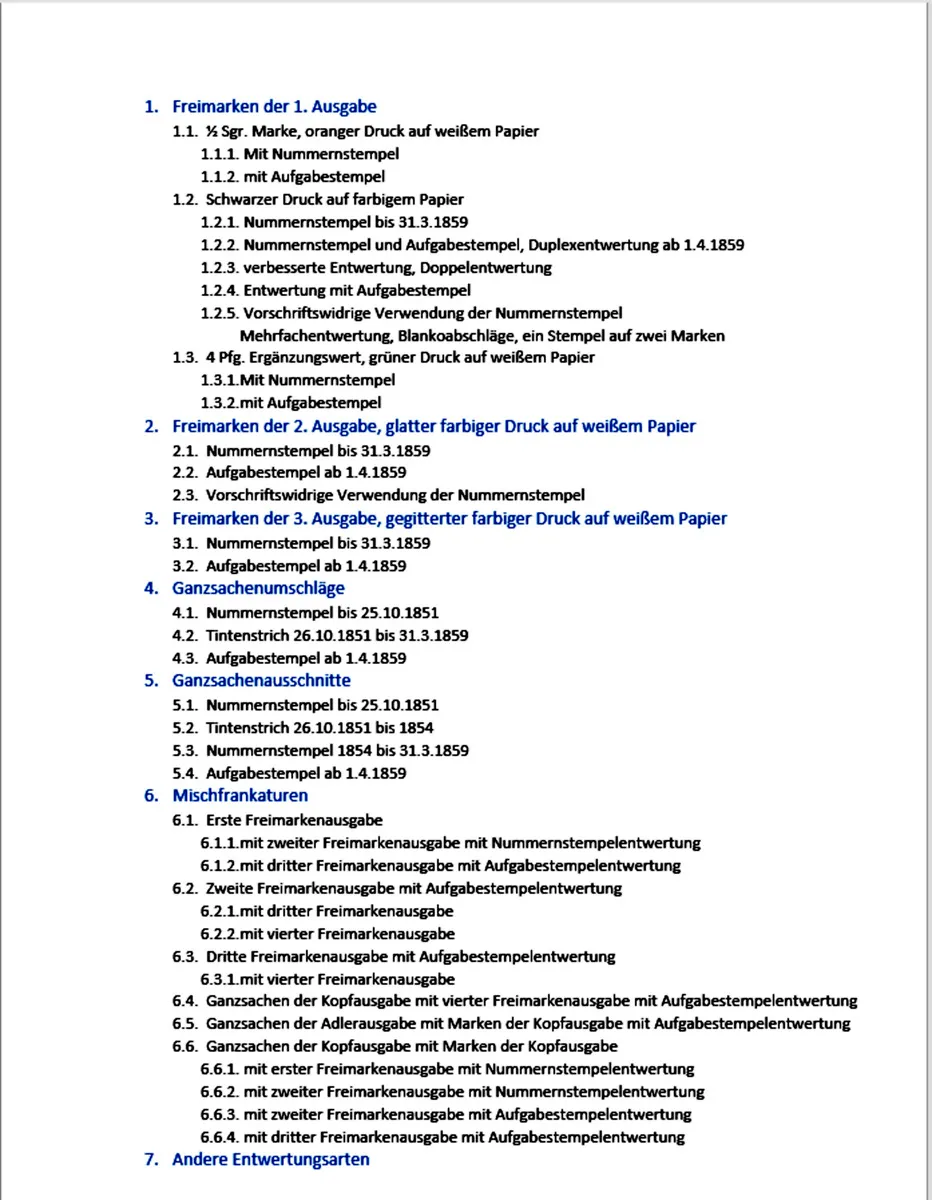 1. Freimarken der 1. Ausgabe
1.1. ½ Sgr. Marke, oranger Druck auf weißem Papier
1.1.1. Mit Nummernstempel
1.1.2. mit Aufgabestempel
1.2. Schwarzer Druck auf farbigem Papier
1.2.1. Nummernstempel bis 31.3.1859
1.2.2. Nummernstempel und Aufgabestempel, Duplexentwertung ab 1.4.1859
1.2.3. verbesserte Entwertung, Doppelentwertung
1.2.4. Entwertung mit Aufgabestempel
1.2.5. Vorschriftswidrige Verwendung der Nummernstempel Mehrfachentwertung, Blankoabschläge, ein Stempel auf zwei Marken
1.3. 4 Pfg. Ergänzungswert, grüner Druck auf weißem Papier
1.3.1.Mit Nummernstempel
1.3.2.mit Aufgabestempel
2. Freimarken der 2. Ausgabe, glatter farbiger Druck auf weißem Papier
2.1. Nummernstempel bis 31.3.1859
2.2. Aufgabestempel ab 1.4.1859
2.3. Vorschriftswidrige Verwendung der Nummernstempel
3. Freimarken der 3. Ausgabe, gegitterter farbiger Druck auf weißem Papier
3.1. Nummernstempel bis 31.3.1859
3.2. Aufgabestempel ab 1.4.1859
4. Ganzsachenumschläge
4.1. Nummernstempel bis 25.10.1851
4.2. Tintenstrich 26.10.1851 bis 31.3.1859
4.3. Aufgabestempel ab 1.4.1859
5. Ganzsachenausschnitte
5.1. Nummernstempel bis 25.10.1851
5.2. Tintenstrich 26.10.1851 bis 1854
5.3. Nummernstempel 1854 bis 31.3.1859
5.4. Aufgabestempel ab 1.4.1859
6. Mischfrankaturen
6.1. Erste Freimarkenausgabe
6.1.1.mit zweiter Freimarkenausgabe mit Nummernstempelentwertung
6.1.2.mit dritter Freimarkenausgabe mit Aufgabestempelentwertung
6.2. Zweite Freimarkenausgabe mit Aufgabestempelentwertung
6.2.1.mit dritter Freimarkenausgabe
6.2.2.mit vierter Freimarkenausgabe
6.3. Dritte Freimarkenausgabe mit Aufgabestempelentwertung
6.3.1.mit vierter Freimarkenausgabe
6.4. Ganzsachen der Kopfausgabe mit vierter Freimarkenausgabe mit Aufgabestempelentwertung
6.5. Ganzsachen der Adlerausgabe mit Marken der Kopfausgabe mit Aufgabestempelentwertung
6.6. Ganzsachen der Kopfausgabe mit Marken der Kopfausgabe
6.6.1. mit erster Freimarkenausgabe mit Nummernstempelentwertung
6.6.2. mit zweiter Freimarkenausgabe mit Nummernstempelentwertung
6.6.3. mit zweiter Freimarkenausgabe mit Aufgabestempelentwertung
6.6.4. mit dritter Freimarkenausgabe mit Aufgabestempelentwertung
7. Andere Entwertungsarten